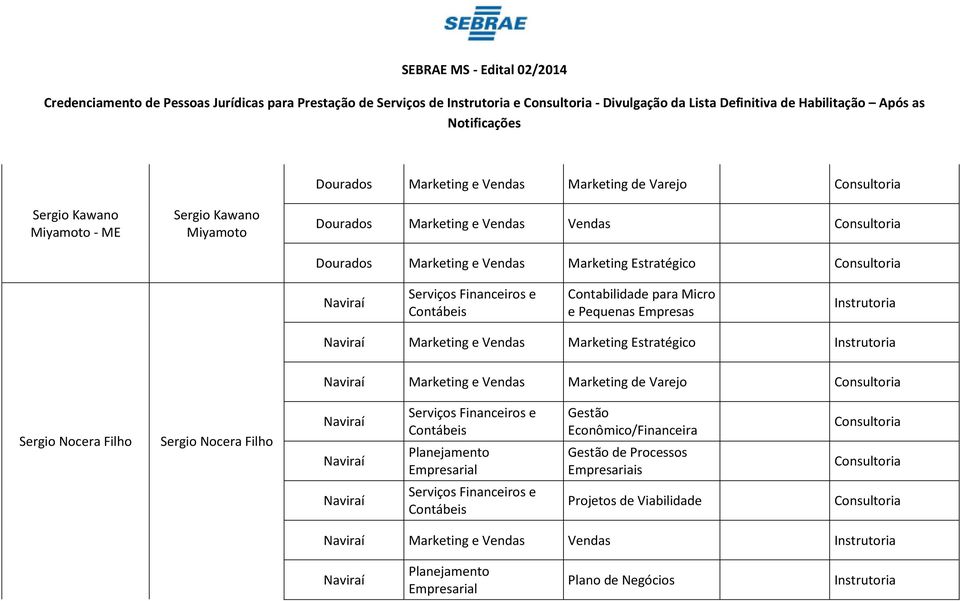 SEBRAE

SEBRAE MS - Edital 02/2014

Credenciamento de Pessoas Jurídicas para Prestação de Serviços de Instrutoria e Consultoria - Divulgação da Lista Definitiva de Habilitação – Após as Notificações

| | | | | | |
|---|---|---|---|---|---|
| Sergio Kawano Miyamoto - ME | Sergio Kawano Miyamoto | Dourados | Marketing e Vendas | Marketing de Varejo | Consultoria |
| | | Dourados | Marketing e Vendas | Vendas | Consultoria |
| | | Dourados | Marketing e Vendas | Marketing Estratégico | Consultoria |
| Sergio Nocera Filho | Sergio Nocera Filho | Naviraí | Serviços Financeiros e Contábeis | Contabilidade para Micro e Pequenas Empresas | Instrutoria |
| | | Naviraí | Marketing e Vendas | Marketing Estratégico | Instrutoria |
| | | Naviraí | Marketing e Vendas | Marketing de Varejo | Consultoria |
| | | Naviraí | Serviços Financeiros e Contábeis | Gestão Econômico/Financeira | Consultoria |
| | | Naviraí | Planejamento Empresarial | Gestão de Processos Empresariais | Consultoria |
| | | Naviraí | Serviços Financeiros e Contábeis | Projetos de Viabilidade | Consultoria |
| | | Naviraí | Marketing e Vendas | Vendas | Instrutoria |
| | | Naviraí | Planejamento Empresarial | Plano de Negócios | Instrutoria |